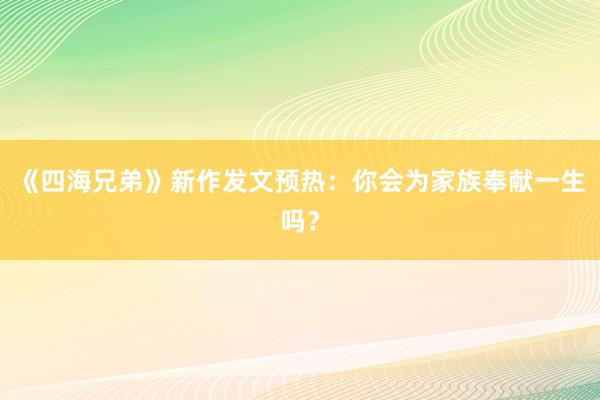 《四海兄弟》新作发文预热：你会为家族奉献一生吗？